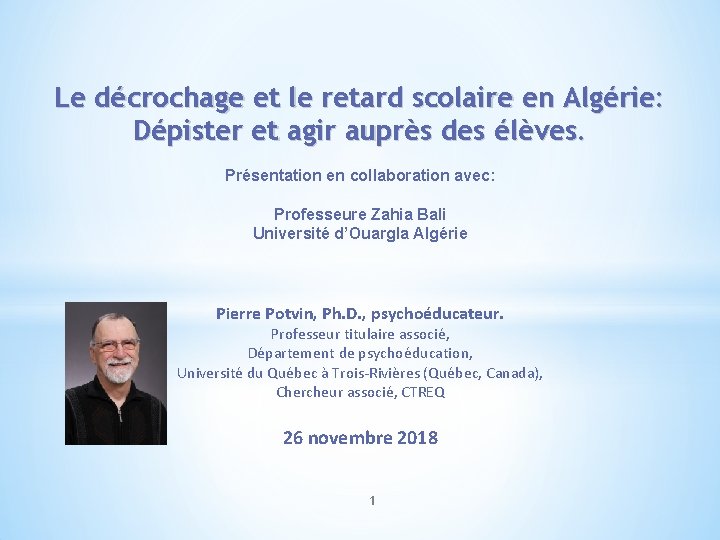 Le décrochage et le retard scolaire en Algérie: Dépister et agir auprès des élèves.

Présentation en collaboration avec:

Professeure Zahia Bali
Université d'Ouargla Algérie

Pierre Potvin, Ph.D., psychoéducateur.
Professeur titulaire associé,
Département de psychoéducation,
Université du Québec à Trois-Rivières (Québec, Canada),
Chercheur associé, CTREQ

26 novembre 2018

1